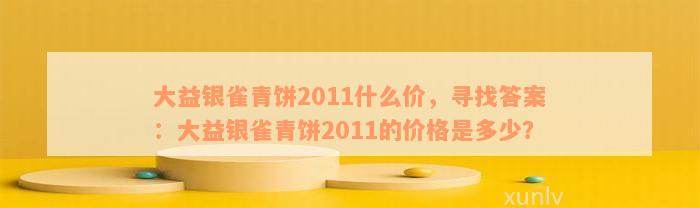 大益银雀青饼2011什么价，寻找答案：大益银雀青饼2011的价格是多少？

xunlv